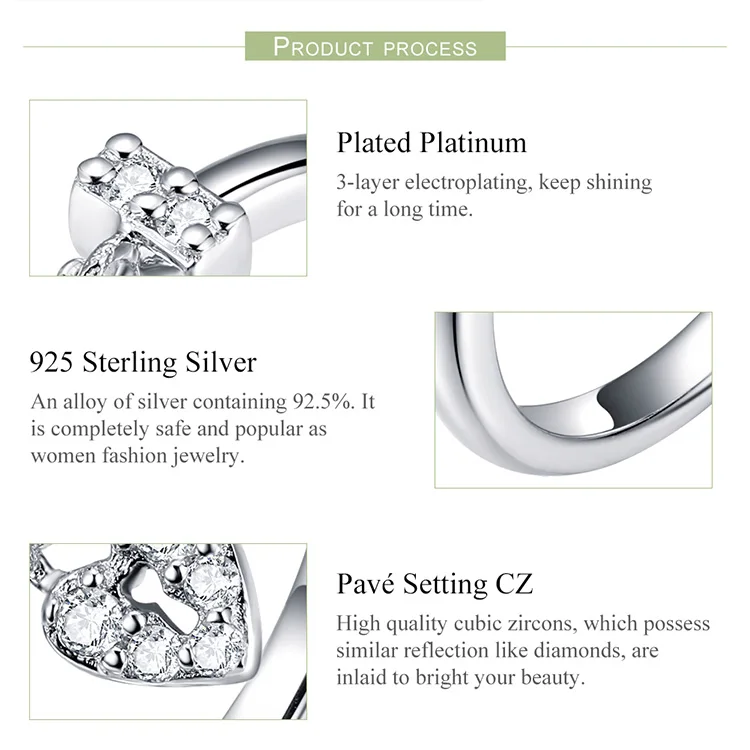 PRODUCT PROCESS

Plated Platinum

3-layer electroplating, keep shining for a long time.

925 Sterling Silver

An alloy of silver containing 92.5%. It is completely safe and popular as women fashion jewelry.

Pavé Setting CZ

High quality cubic zircons, which possess similar reflection like diamonds, are inlaid to bright your beauty.